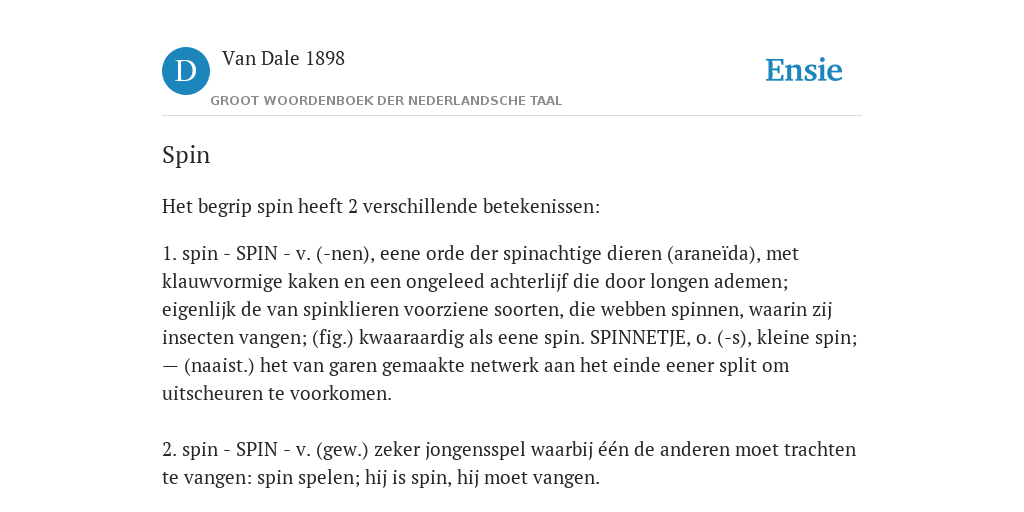 D

Van Dale 1898

GROOT WOORDENBOEK DER NEDERLANDSCHE TAAL

Ensie

Spin

Het begrip spin heeft 2 verschillende betekenissen:

1. spin - SPIN - v. (-nen), eene orde der spinachtige dieren (araneïda), met klauwvormige kaken en een ongeleed achterlijf die door longen ademen; eigenlijk de van spinklieren voorziene soorten, die webben spinnen, waarin zij insecten vangen; (fig.) kwaaraardig als eene spin. SPINNETJE, o. (-s), kleine spin; — (naaist.) het van garen gemaakte netwerk aan het einde eener split om uitscheuren te voorkomen.

2. spin - SPIN - v. (gew.) zeker jongensspel waarbij één de anderen moet trachten te vangen: spin spelen; hij is spin, hij moet vangen.